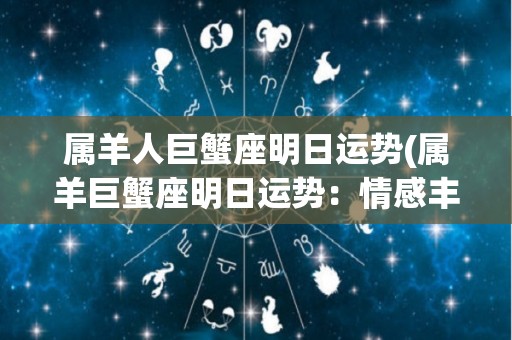 属羊人巨蟹座明日运势(属羊巨蟹座明日运势：情感丰